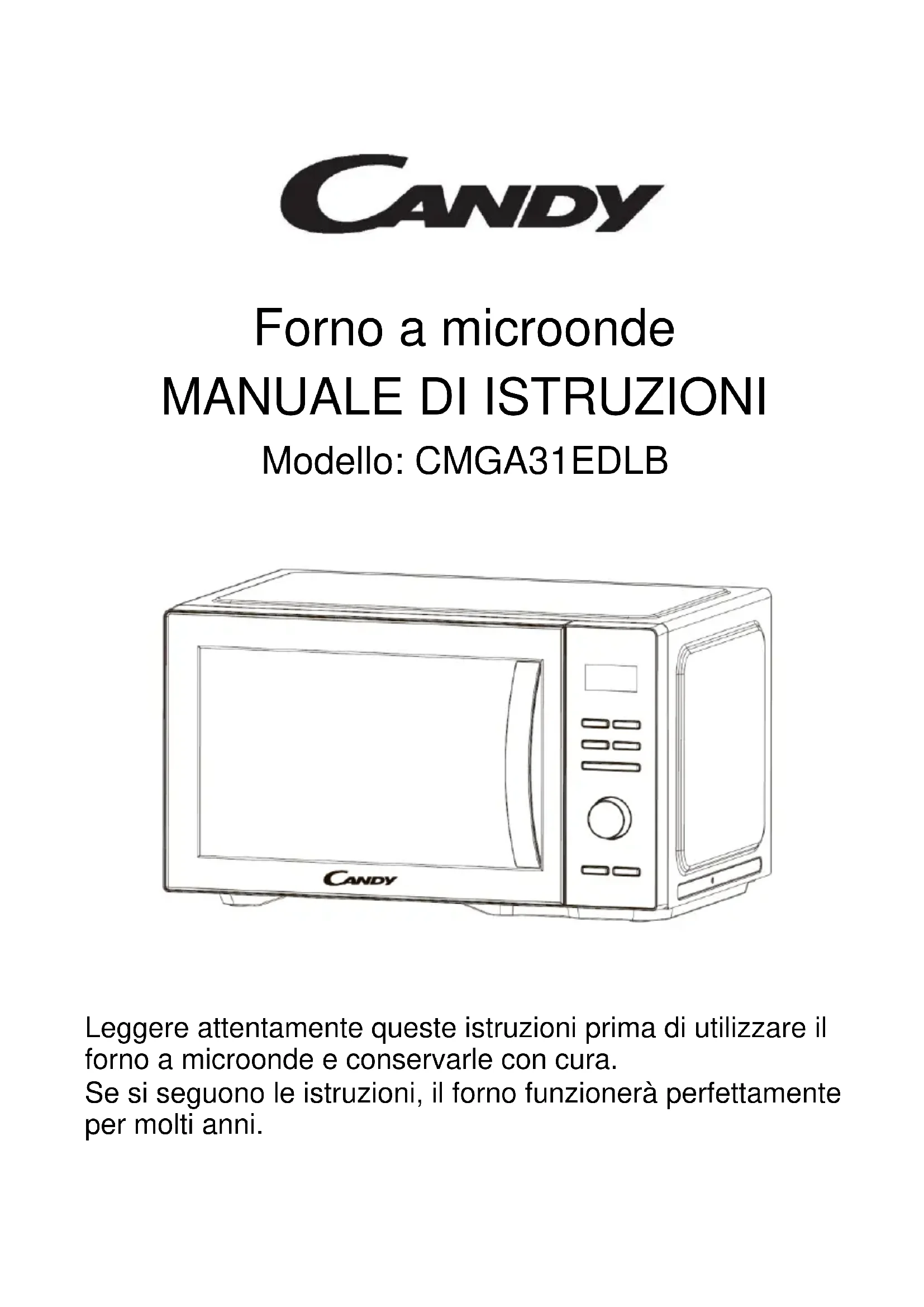 CANDY

Forno a microonde
MANUALE DI ISTRUZIONI
Modello: CMGA31EDLB

CANDY

Leggere attentamente queste istruzioni prima di utilizzare il forno a microonde e conservarle con cura.
Se si seguono le istruzioni, il forno funzionerà perfettamente per molti anni.